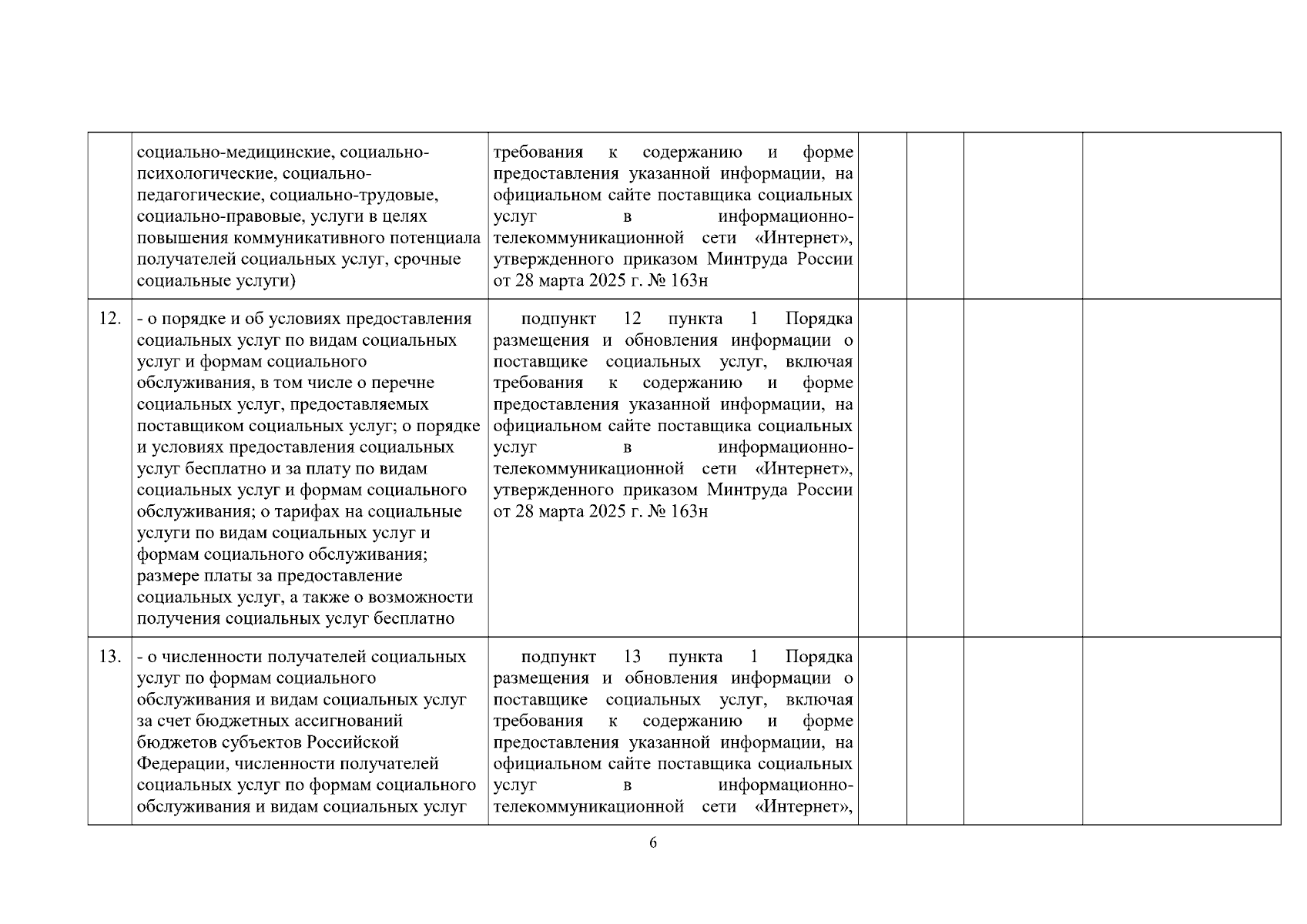 |  |  |  |  |  |  |  |
|---|---|---|---|---|---|---|
|  | социально-медицинские, социально-психологические, социально-педагогические, социально-трудовые, социально-правовые, услуги в целях повышения коммуникативного потенциала получателей социальных услуг, срочные социальные услуги) | требования к содержанию и форме предоставления указанной информации, на официальном сайте поставщика социальных услуг в информационно-телекоммуникационной сети «Интернет», утвержденного приказом Минтруда России от 28 марта 2025 г. № 163н |  |  |  |  |
| 12. | - о порядке и об условиях предоставления социальных услуг по видам социальных услуг и формам социального обслуживания, в том числе о перечне социальных услуг, предоставляемых поставщиком социальных услуг; о порядке и условиях предоставления социальных услуг бесплатно и за плату по видам социальных услуг и формам социального обслуживания; о тарифах на социальные услуги по видам социальных услуг и формам социального обслуживания; размере платы за предоставление социальных услуг, а также о возможности получения социальных услуг бесплатно | подпункт 12 пункта 1 Порядка размещения и обновления информации о поставщике социальных услуг, включая требования к содержанию и форме предоставления указанной информации, на официальном сайте поставщика социальных услуг в информационно-телекоммуникационной сети «Интернет», утвержденного приказом Минтруда России от 28 марта 2025 г. № 163н |  |  |  |  |
| 13. | - о численности получателей социальных услуг по формам социального обслуживания и видам социальных услуг за счет бюджетных ассигнований бюджетов субъектов Российской Федерации, численности получателей социальных услуг по формам социального обслуживания и видам социальных услуг | подпункт 13 пункта 1 Порядка размещения и обновления информации о поставщике социальных услуг, включая требования к содержанию и форме предоставления указанной информации, на официальном сайте поставщика социальных услуг в информационно-телекоммуникационной сети «Интернет», |  |  |  |  |

6